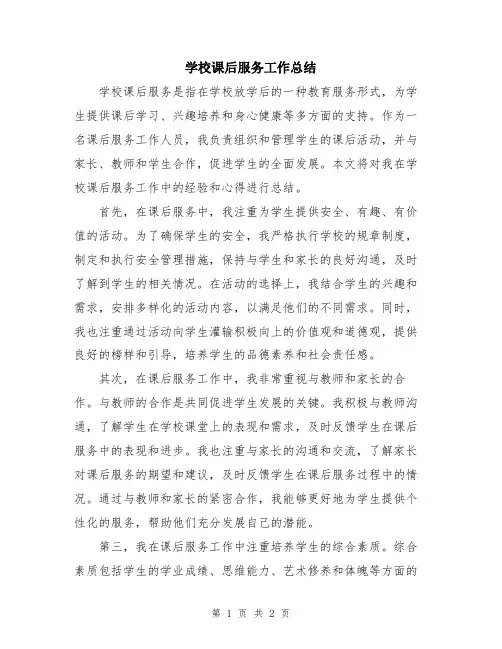 学校课后服务工作总结

学校课后服务是指在学校放学后的一种教育服务形式，为学生提供课后学习、兴趣培养和身心健康等多方面的支持。作为一名课后服务工作人员，我负责组织和管理学生的课后活动，并与家长、教师和学生合作，促进学生的全面发展。本文将对我在学校课后服务工作中的经验和心得进行总结。

首先，在课后服务中，我注重为学生提供安全、有趣、有价值的活动。为了确保学生的安全，我严格执行学校的规章制度，制定和执行安全管理措施，保持与学生和家长的良好沟通，及时了解到学生的相关情况。在活动的选择上，我结合学生的兴趣和需求，安排多样化的活动内容，以满足他们的不同需求。同时，我也注重通过活动向学生灌输积极向上的价值观和道德观，提供良好的榜样和引导，培养学生的品德素养和社会责任感。

其次，在课后服务工作中，我非常重视与教师和家长的合作。与教师的合作是共同促进学生发展的关键。我积极与教师沟通，了解学生在学校课堂上的表现和需求，及时反馈学生在课后服务中的表现和进步。我也注重与家长的沟通和交流，了解家长对课后服务的期望和建议，及时反馈学生在课后服务过程中的情况。通过与教师和家长的紧密合作，我能够更好地为学生提供个性化的服务，帮助他们充分发展自己的潜能。

第三，我在课后服务工作中注重培养学生的综合素质。综合素质包括学生的学业成绩、思维能力、艺术修养和体魄等方面的

第 1 页 共 2 页